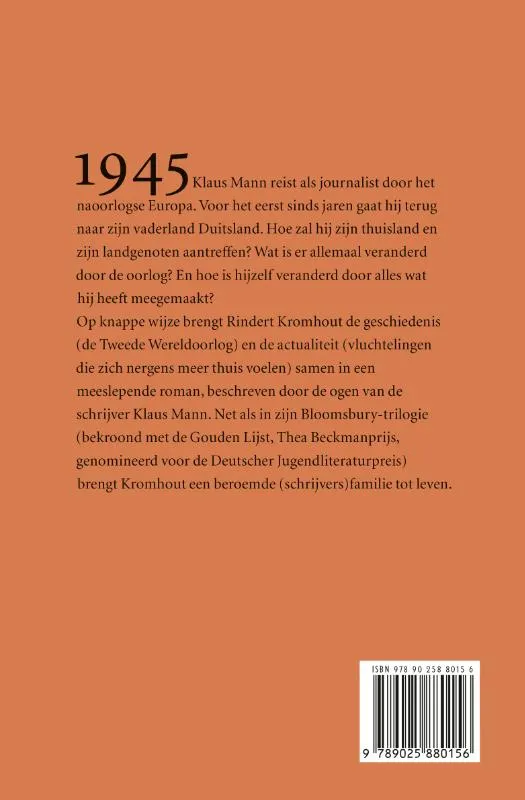 1945 Klaus Mann reist als journalist door het naoorlogse Europa. Voor het eerst sinds jaren gaat hij terug naar zijn vaderland Duitsland. Hoe zal hij zijn thuisland en zijn landgenoten aantreffen? Wat is er allemaal veranderd door de oorlog? En hoe is hijzelf veranderd door alles wat hij heeft meegemaakt?

Op knappe wijze brengt Rindert Kromhout de geschiedenis (de Tweede Wereldoorlog) en de actualiteit (vluchtelingen die zich nergens meer thuis voelen) samen in een meeslepende roman, beschreven door de ogen van de schrijver Klaus Mann. Net als in zijn Bloomsbury-trilogie (bekroond met de Gouden Lijst, Thea Beckmanprijs, genomineerd voor de Deutscher Jugendliteraturpreis) brengt Kromhout een beroemde (schrijvers)familie tot leven.

ISBN 978 90 258 8015 6

9 789025 880156